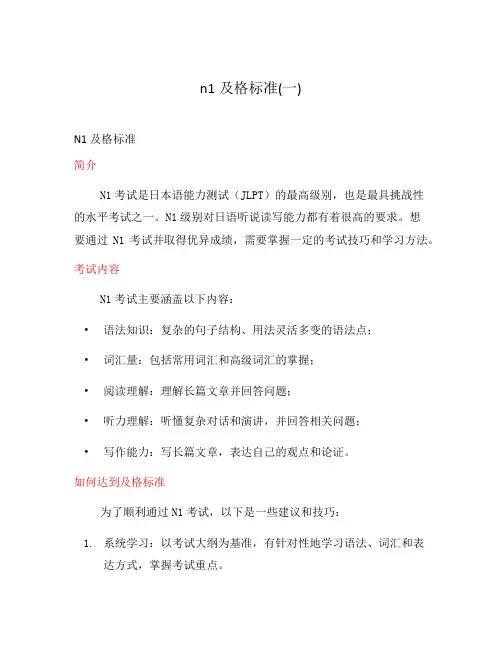 n1 及格标准(一)

N1 及格标准

简介

N1 考试是日本语能力测试（JLPT）的最高级别，也是最具挑战性的水平考试之一。N1 级别对日语听说读写能力都有着很高的要求。想要通过 N1 考试并取得优异成绩，需要掌握一定的考试技巧和学习方法。

考试内容

N1 考试主要涵盖以下内容：

• 语法知识：复杂的句子结构、用法灵活多变的语法点；
• 词汇量：包括常用词汇和高级词汇的掌握；
• 阅读理解：理解长篇文章并回答问题；
• 听力理解：听懂复杂对话和演讲，并回答相关问题；
• 写作能力：写长篇文章，表达自己的观点和论证。

如何达到及格标准

为了顺利通过 N1 考试，以下是一些建议和技巧：

1. 系统学习：以考试大纲为基准，有针对性地学习语法、词汇和表达方式，掌握考试重点。